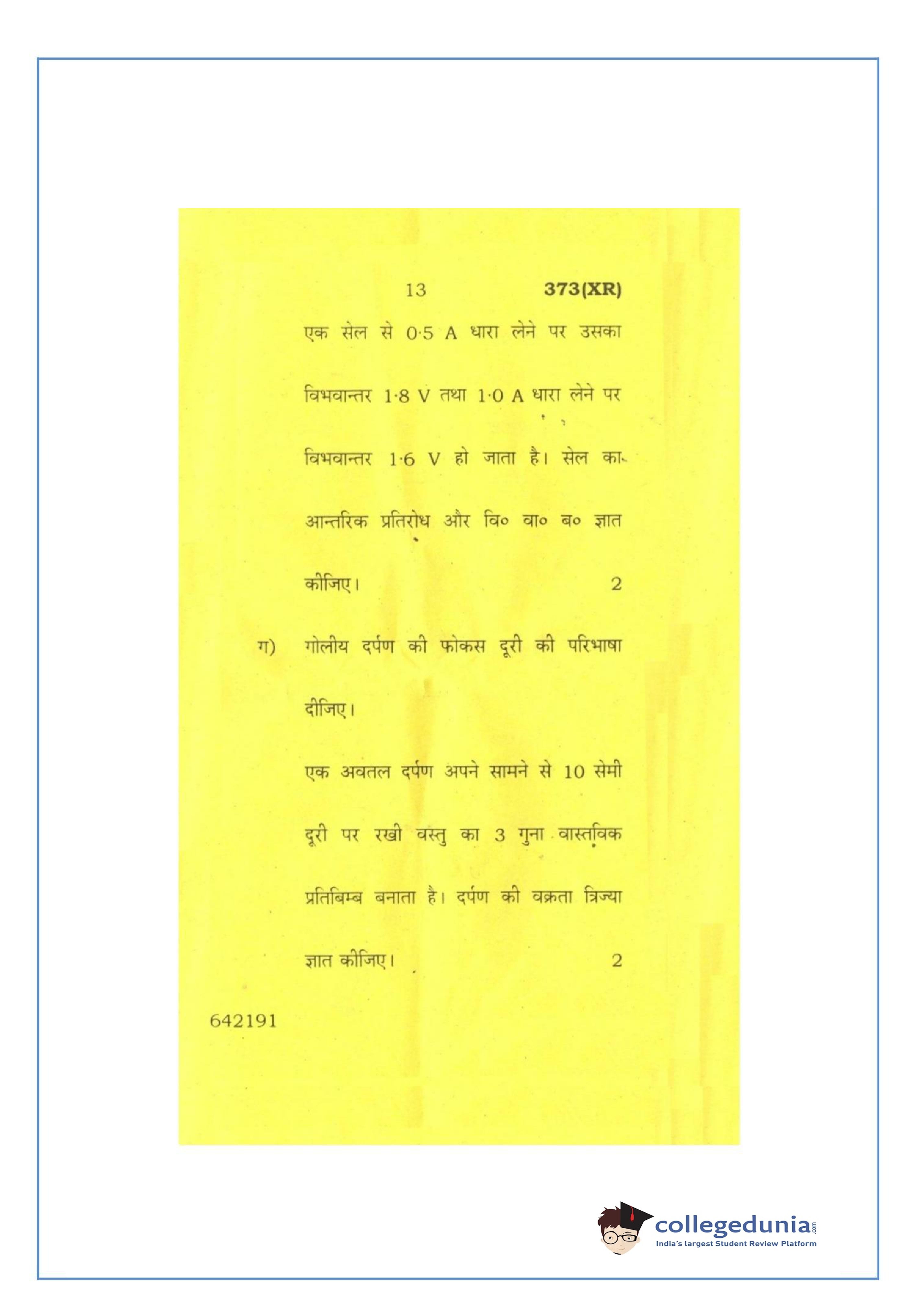 13 373(XR)

एक सेल से 0·5 A धारा लेने पर उसका विभवान्तर 1·8 V तथा 1·0 A धारा लेने पर विभवान्तर 1·6 V हो जाता है। सेल का आन्तरिक प्रतिरोध और वि० वा० ब० ज्ञात कीजिए। 2

ग) गोलीय दर्पण की फोकस दूरी की परिभाषा दीजिए।

एक अवतल दर्पण अपने सामने से 10 सेमी दूरी पर रखी वस्तु का 3 गुना वास्तविक प्रतिबिम्ब बनाता है। दर्पण की वक्रता त्रिज्या ज्ञात कीजिए। 2

642191

collegedunia.com
India's largest Student Review Platform